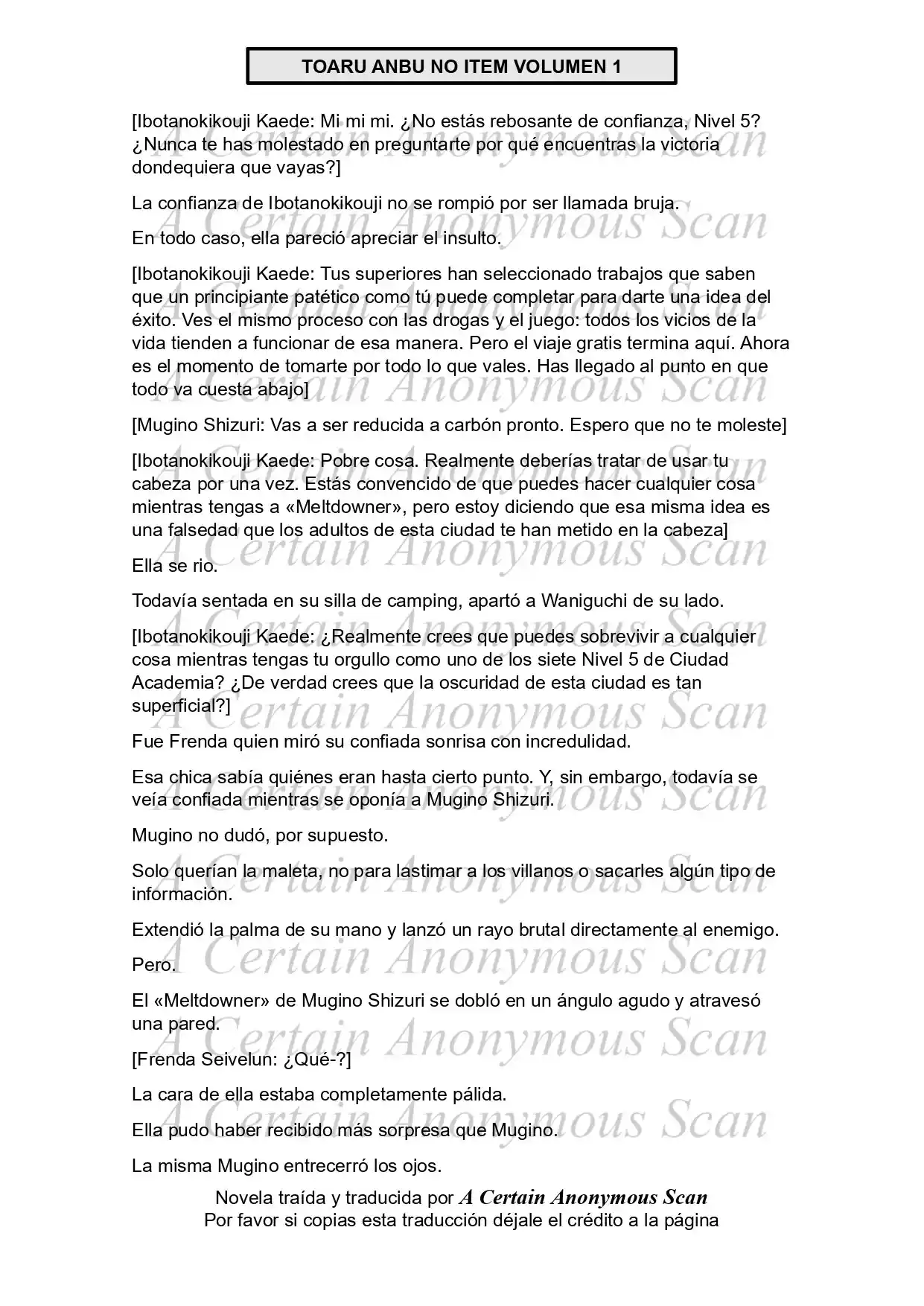 TOARU ANBU NO ITEM VOLUMEN 1

[Ibotanokikouji Kaede: Mi mi mi. ¿No estás rebosante de confianza, Nivel 5? ¿Nunca te has molestado en preguntarte por qué encuentras la victoria dondequiera que vayas?]

La confianza de Ibotanokikouji no se rompió por ser llamada bruja.

En todo caso, ella pareció apreciar el insulto.

[Ibotanokikouji Kaede: Tus superiores han seleccionado trabajos que saben que un principiante patético como tú puede completar para darte una idea del éxito. Ves el mismo proceso con las drogas y el juego: todos los vicios de la vida tienden a funcionar de esa manera. Pero el viaje gratis termina aquí. Ahora es el momento de tomarte por todo lo que vales. Has llegado al punto en que todo va cuesta abajo]

[Mugino Shizuri: Vas a ser reducida a carbón pronto. Espero que no te moleste]

[Ibotanokikouji Kaede: Pobre cosa. Realmente deberías tratar de usar tu cabeza por una vez. Estás convencido de que puedes hacer cualquier cosa mientras tengas a «Meltdowner», pero estoy diciendo que esa misma idea es una falsedad que los adultos de esta ciudad te han metido en la cabeza]

Ella se rio.

Todavía sentada en su silla de camping, apartó a Waniguchi de su lado.

[Ibotanokikouji Kaede: ¿Realmente crees que puedes sobrevivir a cualquier cosa mientras tengas tu orgullo como uno de los siete Nivel 5 de Ciudad Academia? ¿De verdad crees que la oscuridad de esta ciudad es tan superficial?]

Fue Frenda quien miró su confiada sonrisa con incredulidad.

Esa chica sabía quiénes eran hasta cierto punto. Y, sin embargo, todavía se veía confiada mientras se oponía a Mugino Shizuri.

Mugino no dudó, por supuesto.

Solo querían la maleta, no para lastimar a los villanos o sacarles algún tipo de información.

Extendió la palma de su mano y lanzó un rayo brutal directamente al enemigo.

Pero.

El «Meltdowner» de Mugino Shizuri se dobló en un ángulo agudo y atravesó una pared.

[Frenda Seivelun: ¿Qué-?]

La cara de ella estaba completamente pálida.

Ella pudo haber recibido más sorpresa que Mugino.

La misma Mugino entrecerró los ojos.

Novela traída y traducida por A Certain Anonymous Scan
Por favor si copias esta traducción déjale el crédito a la página

A Certain Anonymous Scan